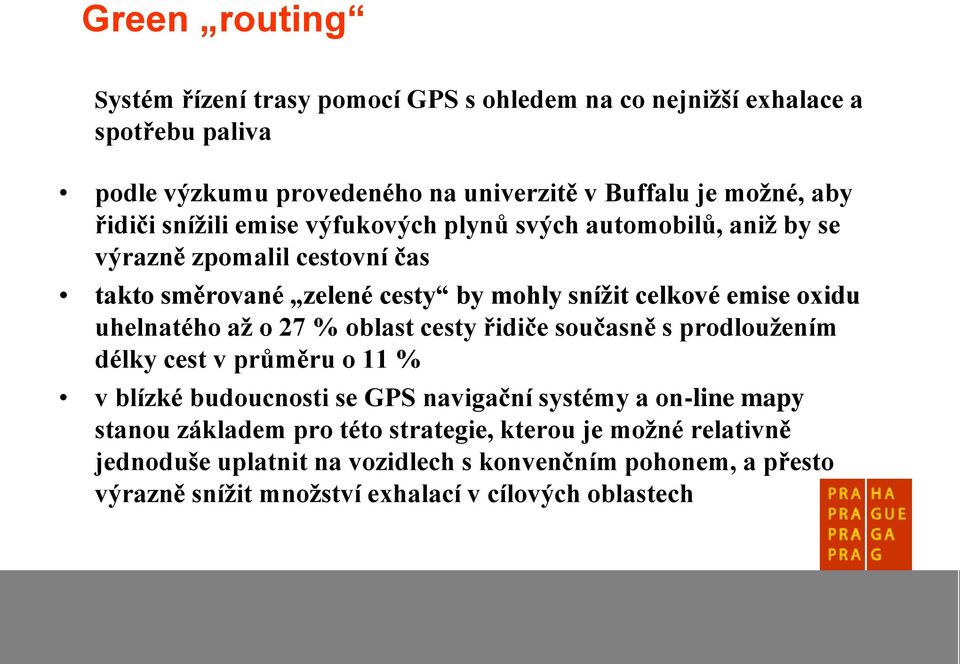 Green „routing“

Systém řízení trasy pomocí GPS s ohledem na co nejnižší exhalace a spotřebu paliva

• podle výzkumu provedeného na univerzitě v Buffalu je možné, aby řidiči snížili emise výfukových plynů svých automobilů, aniž by se výrazně zpomalil cestovní čas

• takto směrované „zelené cesty“ by mohly snížit celkové emise oxidu uhelnatého až o 27 % oblast cesty řidiče současně s prodloužením délky cest v průměru o 11 %

• v blízké budoucnosti se GPS navigační systémy a on-line mapy stanou základem pro této strategie, kterou je možné relativně jednoduše uplatnit na vozidlech s konvenčním pohonem, a přesto výrazně snížit množství exhalací v cílových oblastech

PRA HA
PRA GUE
PRA GA
PRA G